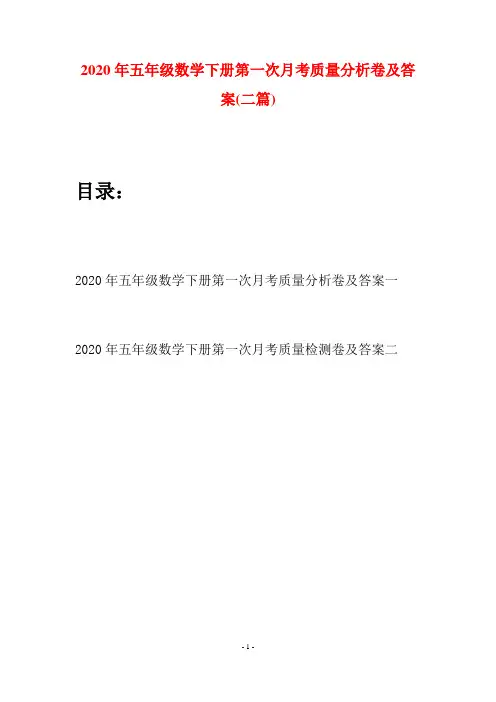 2020年五年级数学下册第一次月考质量分析卷及答案(二篇)

目录：

2020年五年级数学下册第一次月考质量分析卷及答案一

2020年五年级数学下册第一次月考质量检测卷及答案二

- 1 -